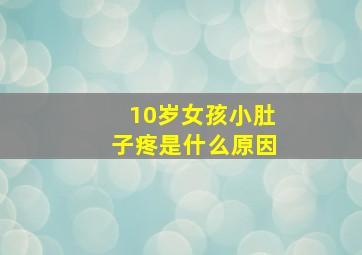 10岁女孩小肚子疼是什么原因